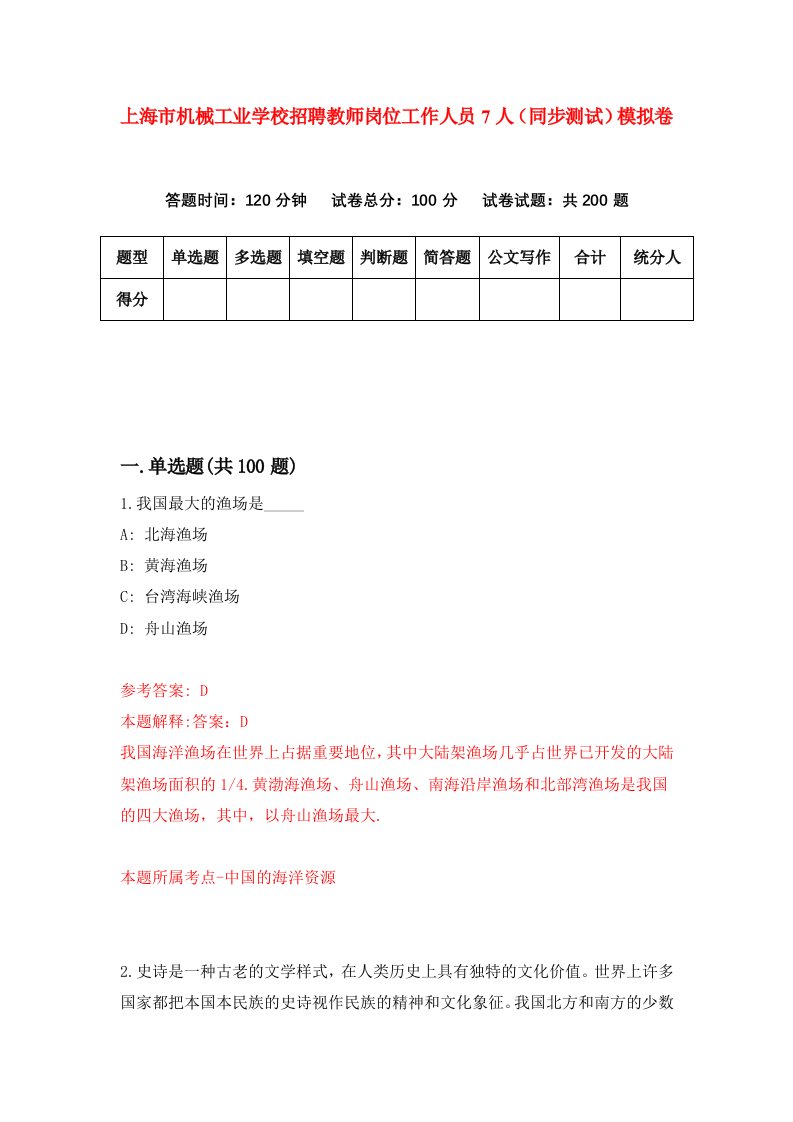 上海市机械工业学校招聘教师岗位工作人员 7 人（同步测试）模拟卷

答题时间：120 分钟　试卷总分：100 分　试卷试题：共 200 题

| 题型 | 单选题 | 多选题 | 填空题 | 判断题 | 简答题 | 公文写作 | 合计 | 统分人 |
|---|---|---|---|---|---|---|---|---|
| 得分 | | | | | | | | |

一.单选题(共 100 题)

1.我国最大的渔场是_____

A: 北海渔场

B: 黄海渔场

C: 台湾海峡渔场

D: 舟山渔场

参考答案: D

本题解释:答案：D

我国海洋渔场在世界上占据重要地位，其中大陆架渔场几乎占世界已开发的大陆架渔场面积的 1/4.黄渤海渔场、舟山渔场、南海沿岸渔场和北部湾渔场是我国的四大渔场，其中，以舟山渔场最大.

本题所属考点-中国的海洋资源

2.史诗是一种古老的文学样式，在人类历史上具有独特的文化价值。世界上许多国家都把本国本民族的史诗视作民族的精神和文化象征。我国北方和南方的少数